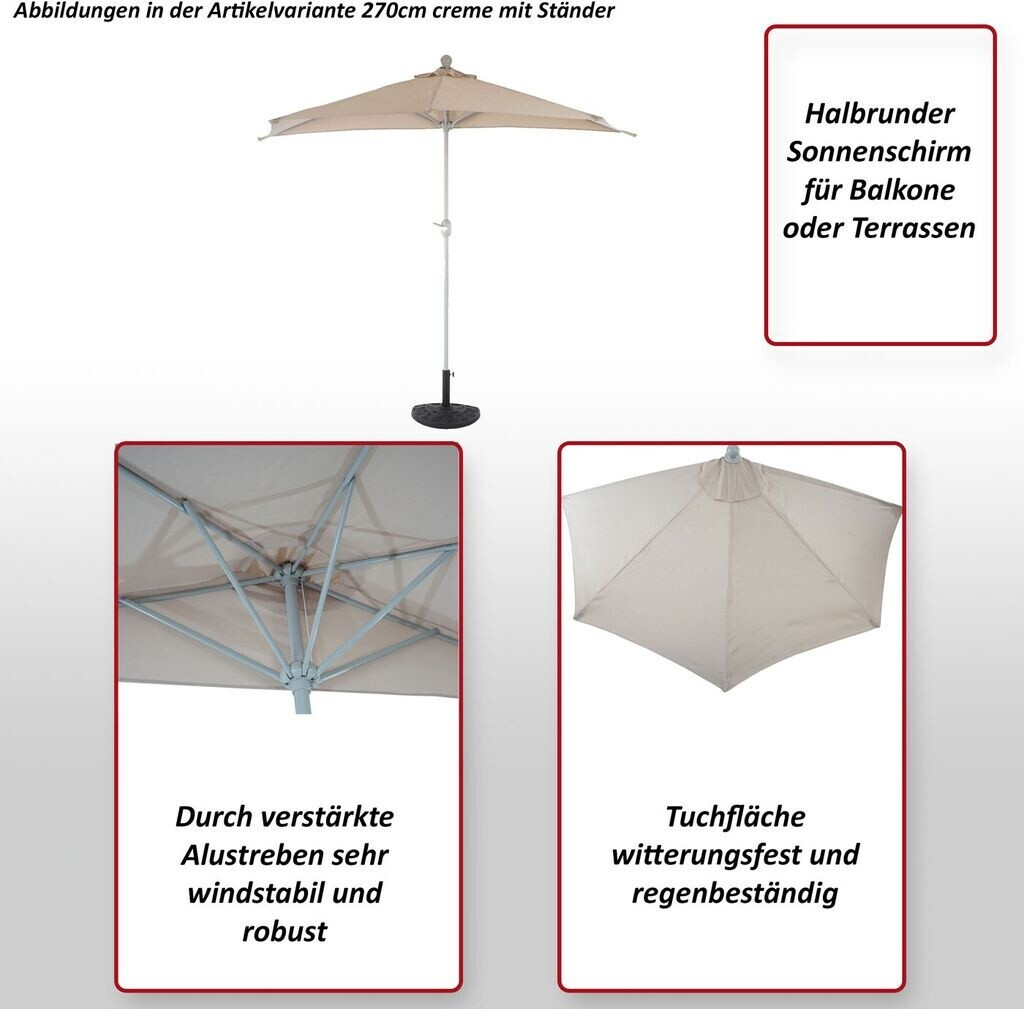 Abbildungen in der Artikelvariante 270cm creme mit Ständer

Halbrunder Sonnenschirm für Balkone oder Terrassen

Durch verstärkte Alustreben sehr windstabil und robust

Tuchfläche witterungsfest und regenbeständig